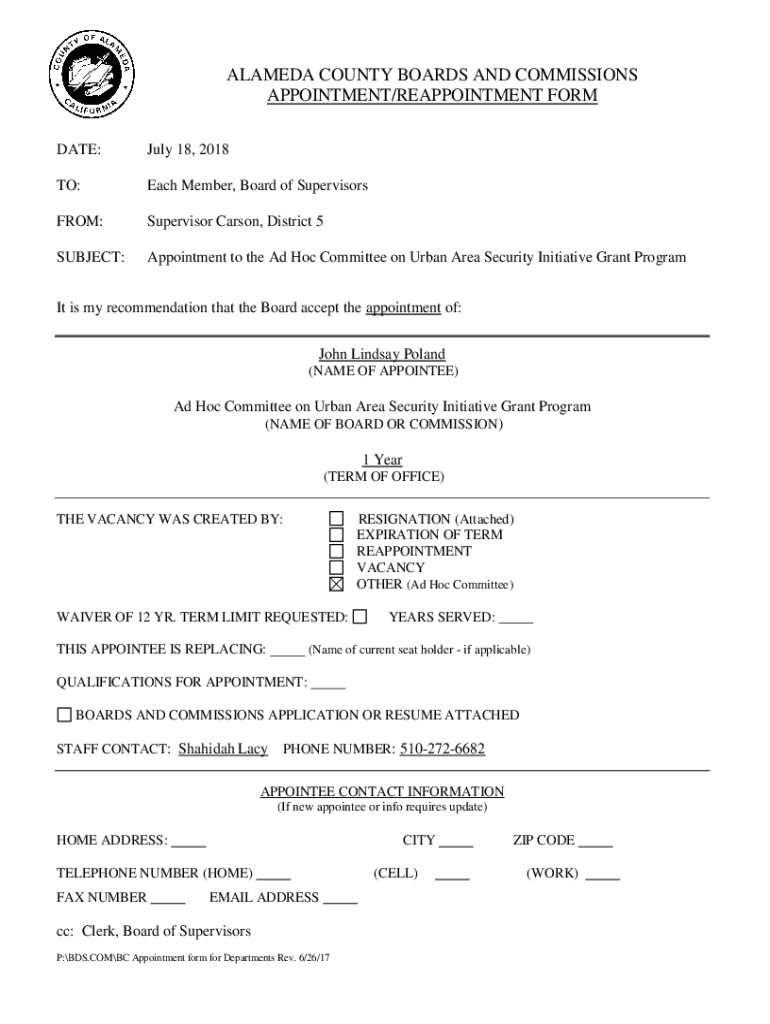 COUNTY OF ALAMEDA CALIFORNIA

ALAMEDA COUNTY BOARDS AND COMMISSIONS
APPOINTMENT/REAPPOINTMENT FORM

DATE: July 18, 2018

TO: Each Member, Board of Supervisors

FROM: Supervisor Carson, District 5

SUBJECT: Appointment to the Ad Hoc Committee on Urban Area Security Initiative Grant Program

It is my recommendation that the Board accept the appointment of:

John Lindsay Poland
(NAME OF APPOINTEE)

Ad Hoc Committee on Urban Area Security Initiative Grant Program
(NAME OF BOARD OR COMMISSION)

1 Year
(TERM OF OFFICE)

THE VACANCY WAS CREATED BY:
☐ RESIGNATION (Attached)
☐ EXPIRATION OF TERM
☐ REAPPOINTMENT
☐ VACANCY
☒ OTHER (Ad Hoc Committee)

WAIVER OF 12 YR. TERM LIMIT REQUESTED: ☐ YEARS SERVED: _____

THIS APPOINTEE IS REPLACING: _____ (Name of current seat holder - if applicable)

QUALIFICATIONS FOR APPOINTMENT: _____

☐ BOARDS AND COMMISSIONS APPLICATION OR RESUME ATTACHED

STAFF CONTACT: Shahidah Lacy PHONE NUMBER: 510-272-6682

APPOINTEE CONTACT INFORMATION
(If new appointee or info requires update)

HOME ADDRESS: _____ CITY _____ ZIP CODE _____

TELEPHONE NUMBER (HOME) _____ (CELL) _____ (WORK) _____

FAX NUMBER _____ EMAIL ADDRESS _____

cc: Clerk, Board of Supervisors

P:\BDS.COM\BC Appointment form for Departments Rev. 6/26/17